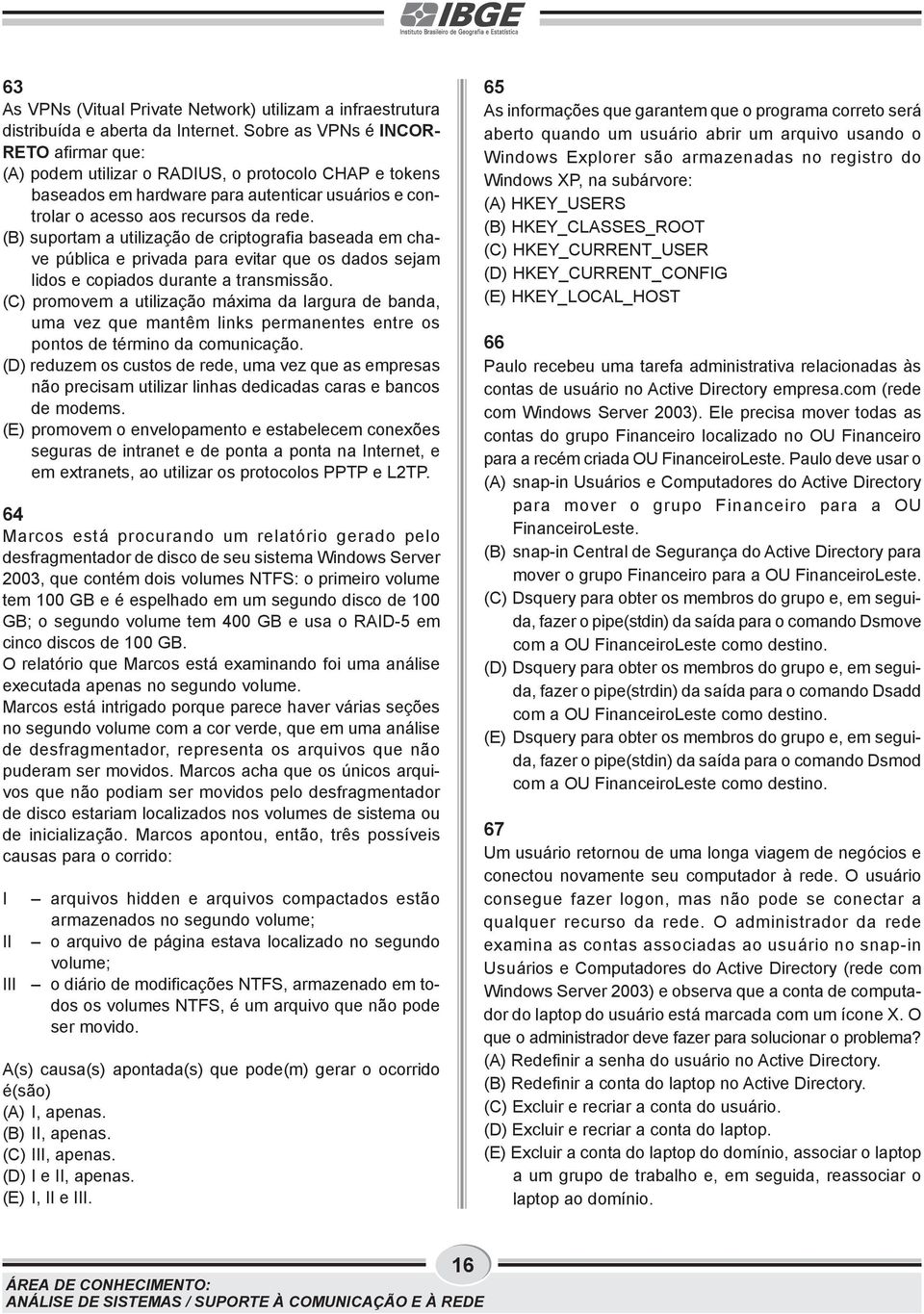 IBGE
Instituto Brasileiro de Geografia e Estatística

63
As VPNs (Vitual Private Network) utilizam a infraestrutura distribuída e aberta da Internet. Sobre as VPNs é INCORRETO afirmar que:
(A) podem utilizar o RADIUS, o protocolo CHAP e tokens baseados em hardware para autenticar usuários e controlar o acesso aos recursos da rede.
(B) suportam a utilização de criptografia baseada em chave pública e privada para evitar que os dados sejam lidos e copiados durante a transmissão.
(C) promovem a utilização máxima da largura de banda, uma vez que mantêm links permanentes entre os pontos de término da comunicação.
(D) reduzem os custos de rede, uma vez que as empresas não precisam utilizar linhas dedicadas caras e bancos de modems.
(E) promovem o envelopamento e estabelecem conexões seguras de intranet e de ponta a ponta na Internet, e em extranets, ao utilizar os protocolos PPTP e L2TP.

64
Marcos está procurando um relatório gerado pelo desfragmentador de disco de seu sistema Windows Server 2003, que contém dois volumes NTFS: o primeiro volume tem 100 GB e é espelhado em um segundo disco de 100 GB; o segundo volume tem 400 GB e usa o RAID-5 em cinco discos de 100 GB.
O relatório que Marcos está examinando foi uma análise executada apenas no segundo volume.
Marcos está intrigado porque parece haver várias seções no segundo volume com a cor verde, que em uma análise de desfragmentador, representa os arquivos que não puderam ser movidos. Marcos acha que os únicos arquivos que não podiam ser movidos pelo desfragmentador de disco estariam localizados nos volumes de sistema ou de inicialização. Marcos apontou, então, três possíveis causas para o corrido:

I – arquivos hidden e arquivos compactados estão armazenados no segundo volume;
II – o arquivo de página estava localizado no segundo volume;
III – o diário de modificações NTFS, armazenado em todos os volumes NTFS, é um arquivo que não pode ser movido.

A(s) causa(s) apontada(s) que pode(m) gerar o ocorrido é(são)
(A) I, apenas.
(B) II, apenas.
(C) III, apenas.
(D) I e II, apenas.
(E) I, II e III.

65
As informações que garantem que o programa correto será aberto quando um usuário abrir um arquivo usando o Windows Explorer são armazenadas no registro do Windows XP, na subárvore:
(A) HKEY_USERS
(B) HKEY_CLASSES_ROOT
(C) HKEY_CURRENT_USER
(D) HKEY_CURRENT_CONFIG
(E) HKEY_LOCAL_HOST

66
Paulo recebeu uma tarefa administrativa relacionadas às contas de usuário no Active Directory empresa.com (rede com Windows Server 2003). Ele precisa mover todas as contas do grupo Financeiro localizado no OU Financeiro para a recém criada OU FinanceiroLeste. Paulo deve usar o
(A) snap-in Usuários e Computadores do Active Directory para mover o grupo Financeiro para a OU FinanceiroLeste.
(B) snap-in Central de Segurança do Active Directory para mover o grupo Financeiro para a OU FinanceiroLeste.
(C) Dsquery para obter os membros do grupo e, em seguida, fazer o pipe(stdin) da saída para o comando Dsmove com a OU FinanceiroLeste como destino.
(D) Dsquery para obter os membros do grupo e, em seguida, fazer o pipe(strdin) da saída para o comando Dsadd com a OU FinanceiroLeste como destino.
(E) Dsquery para obter os membros do grupo e, em seguida, fazer o pipe(stdin) da saída para o comando Dsmod com a OU FinanceiroLeste como destino.

67
Um usuário retornou de uma longa viagem de negócios e conectou novamente seu computador à rede. O usuário consegue fazer logon, mas não pode se conectar a qualquer recurso da rede. O administrador da rede examina as contas associadas ao usuário no snap-in Usuários e Computadores do Active Directory (rede com Windows Server 2003) e observa que a conta de computador do laptop do usuário está marcada com um ícone X. O que o administrador deve fazer para solucionar o problema?
(A) Redefinir a senha do usuário no Active Directory.
(B) Redefinir a conta do laptop no Active Directory.
(C) Excluir e recriar a conta do usuário.
(D) Excluir e recriar a conta do laptop.
(E) Excluir a conta do laptop do domínio, associar o laptop a um grupo de trabalho e, em seguida, reassociar o laptop ao domínio.

16
ÁREA DE CONHECIMENTO:
ANÁLISE DE SISTEMAS / SUPORTE À COMUNICAÇÃO E À REDE